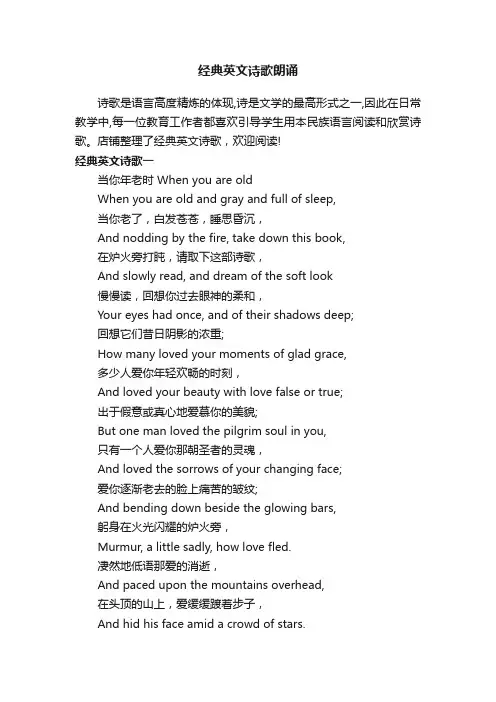 经典英文诗歌朗诵

诗歌是语言高度精炼的体现,诗是文学的最高形式之一,因此在日常教学中,每一位教育工作者都喜欢引导学生用本民族语言阅读和欣赏诗歌。店铺整理了经典英文诗歌，欢迎阅读!

经典英文诗歌一

当你年老时 When you are old

When you are old and gray and full of sleep,

当你老了，白发苍苍，睡思昏沉，

And nodding by the fire, take down this book,

在炉火旁打盹，请取下这部诗歌，

And slowly read, and dream of the soft look

慢慢读，回想你过去眼神的柔和，

Your eyes had once, and of their shadows deep;

回想它们昔日阴影的浓重;

How many loved your moments of glad grace,

多少人爱你年轻欢畅的时刻，

And loved your beauty with love false or true;

出于假意或真心地爱慕你的美貌;

But one man loved the pilgrim soul in you,

只有一个人爱你那朝圣者的灵魂，

And loved the sorrows of your changing face;

爱你逐渐老去的脸上痛苦的皱纹;

And bending down beside the glowing bars,

躬身在火光闪耀的炉火旁，

Murmur, a little sadly, how love fled.

凄然地低语那爱的消逝，

And paced upon the mountains overhead,

在头顶的山上，爱缓缓踱着步子，

And hid his face amid a crowd of stars.